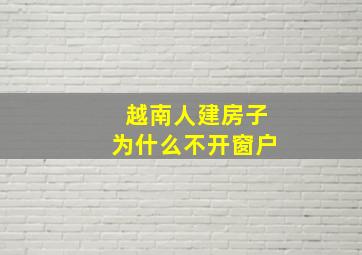 越南人建房子
为什么不开窗户